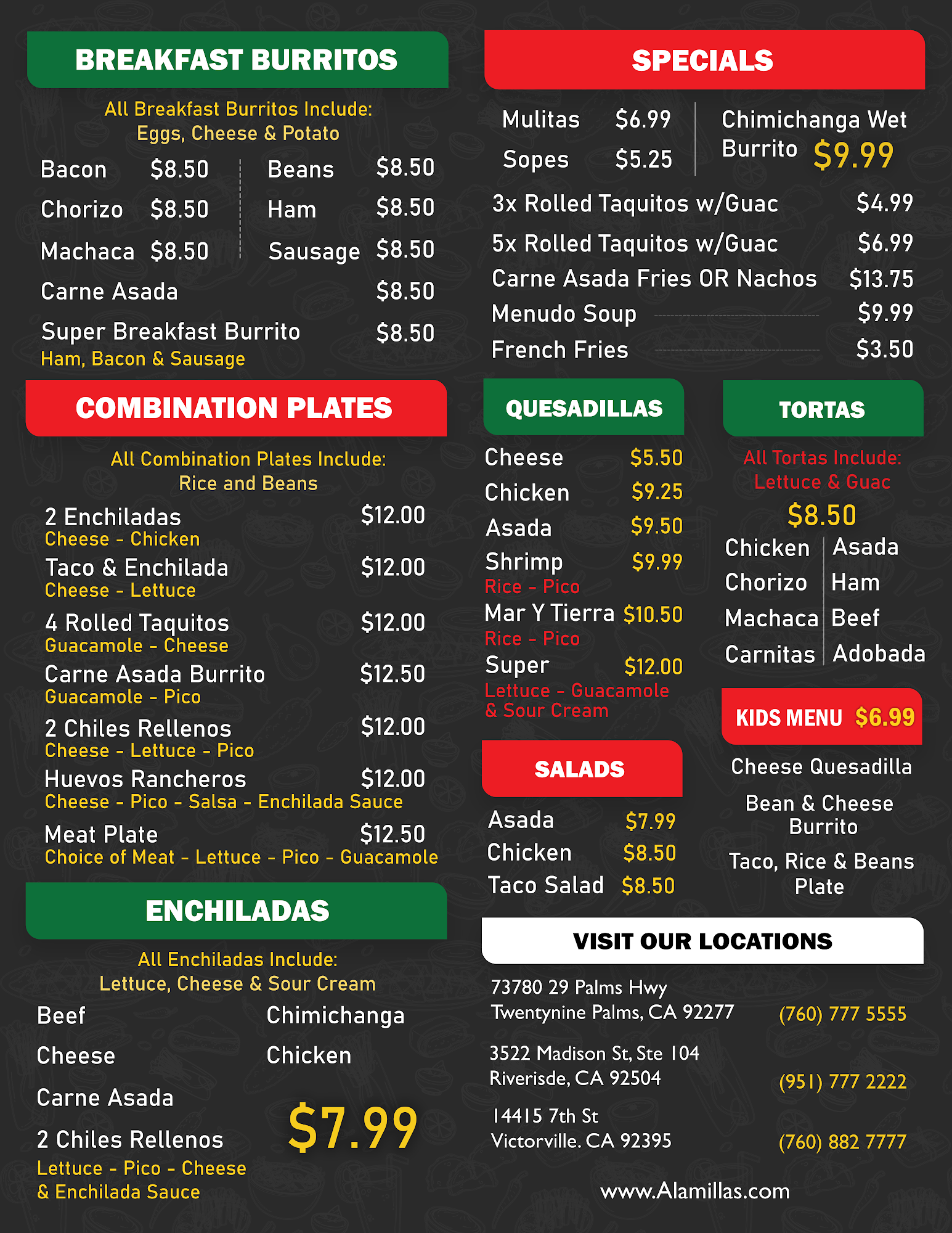 BREAKFAST BURRITOS

All Breakfast Burritos Include: Eggs, Cheese & Potato

Bacon $8.50
Chorizo $8.50
Machaca $8.50
Beans $8.50
Ham $8.50
Sausage $8.50
Carne Asada $8.50
Super Breakfast Burrito $8.50
Ham, Bacon & Sausage

COMBINATION PLATES

All Combination Plates Include: Rice and Beans

2 Enchiladas $12.00
Cheese - Chicken
Taco & Enchilada $12.00
Cheese - Lettuce
4 Rolled Taquitos $12.00
Guacamole - Cheese
Carne Asada Burrito $12.50
Guacamole - Pico
2 Chiles Rellenos $12.00
Cheese - Lettuce - Pico
Huevos Rancheros $12.00
Cheese - Pico - Salsa - Enchilada Sauce
Meat Plate $12.50
Choice of Meat - Lettuce - Pico - Guacamole

ENCHILADAS

All Enchiladas Include: Lettuce, Cheese & Sour Cream

Beef
Cheese
Carne Asada
2 Chiles Rellenos
Lettuce - Pico - Cheese & Enchilada Sauce
Chimichanga
Chicken
$7.99

SPECIALS

Mulitas $6.99
Sopes $5.25
Chimichanga Wet Burrito $9.99
3x Rolled Taquitos w/Guac $4.99
5x Rolled Taquitos w/Guac $6.99
Carne Asada Fries OR Nachos $13.75
Menudo Soup $9.99
French Fries $3.50

QUESADILLAS

Cheese $5.50
Chicken $9.25
Asada $9.50
Shrimp $9.99
Rice - Pico
Mar Y Tierra $10.50
Rice - Pico
Super $12.00
Lettuce - Guacamole & Sour Cream

SALADS

Asada $7.99
Chicken $8.50
Taco Salad $8.50

TORTAS

All Tortas Include: Lettuce & Guac
$8.50
Chicken
Chorizo
Machaca
Carnitas
Asada
Ham
Beef
Adobada

KIDS MENU $6.99

Cheese Quesadilla
Bean & Cheese Burrito
Taco, Rice & Beans Plate

VISIT OUR LOCATIONS

73780 29 Palms Hwy
Twentynine Palms, CA 92277
(760) 777 5555

3522 Madison St, Ste 104
Riverisde, CA 92504
(951) 777 2222

14415 7th St
Victorville. CA 92395
(760) 882 7777

www.Alamillas.com